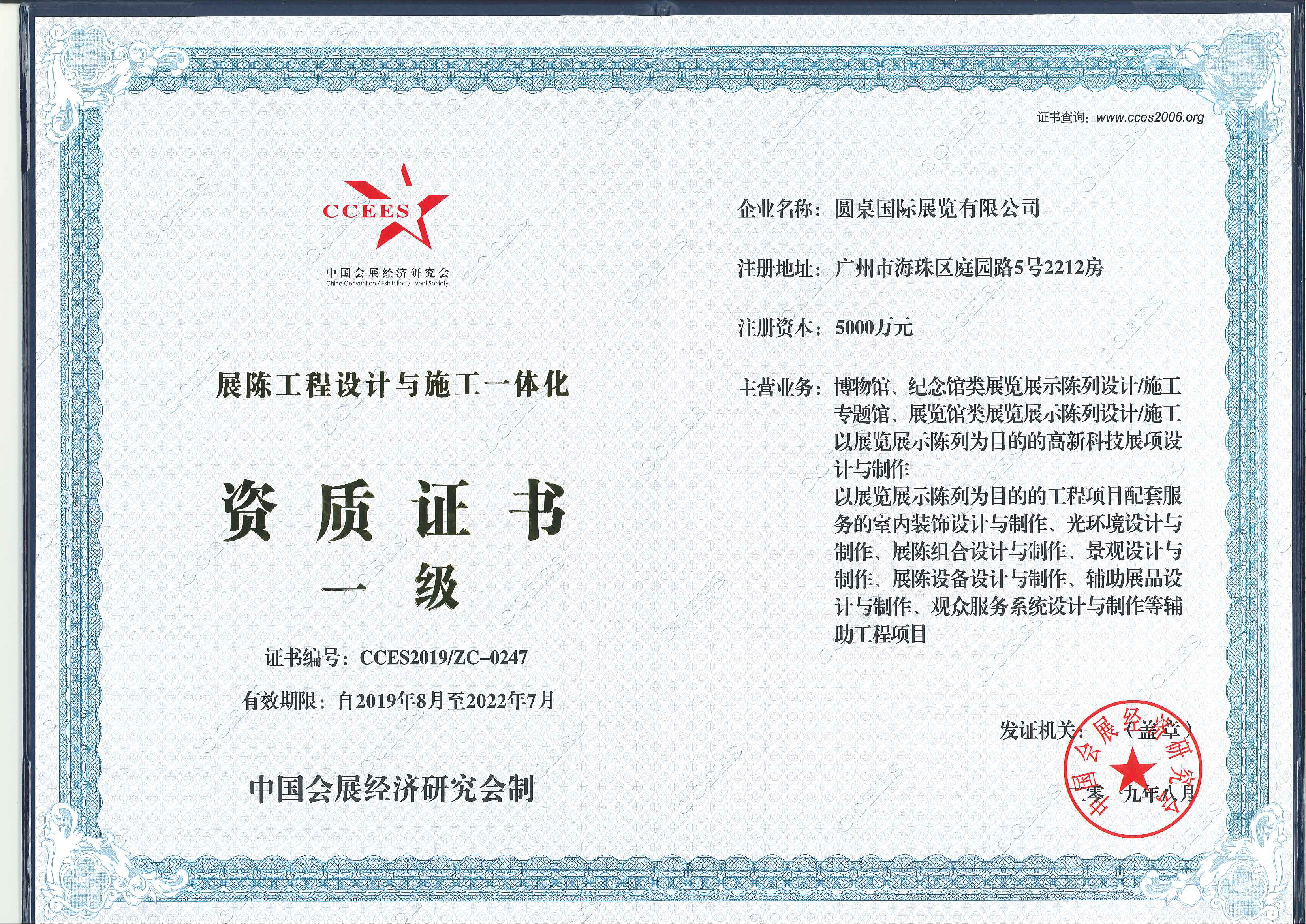 证书查询：www.cces2006.org

CCEES
中国会展经济研究会
China Convention / Exhibition / Event Society

展陈工程设计与施工一体化

资 质 证 书
一 级

证书编号：CCES2019/ZC-0247
有效期限：自2019年8月至2022年7月

中国会展经济研究会制

企业名称：圆桌国际展览有限公司

注册地址：广州市海珠区庭园路5号2212房

注册资本：5000万元

主营业务：博物馆、纪念馆类展览展示陈列设计/施工
专题馆、展览馆类展览展示陈列设计/施工
以展览展示陈列为目的的高新科技展项设计与制作
以展览展示陈列为目的的工程项目配套服务的室内装饰设计与制作、光环境设计与制作、展陈组合设计与制作、景观设计与制作、展陈设备设计与制作、辅助展品设计与制作、观众服务系统设计与制作等辅助工程项目

发证机关：（盖章）
中国会展经济研究会
二零一九年八月